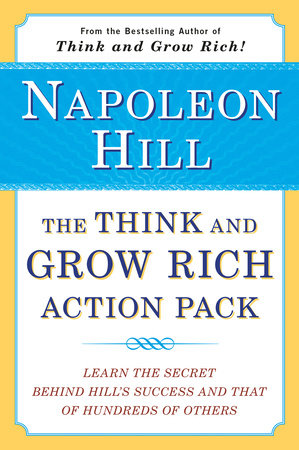 From the Bestselling Author of
Think and Grow Rich!

NAPOLEON HILL

THE THINK AND GROW RICH ACTION PACK

LEARN THE SECRET BEHIND HILL'S SUCCESS AND THAT OF HUNDREDS OF OTHERS